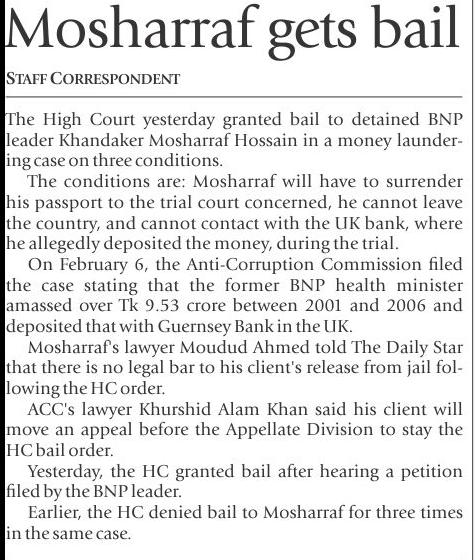 Mosharraf gets bail

STAFF CORRESPONDENT

The High Court yesterday granted bail to detained BNP leader Khandaker Mosharraf Hossain in a money laundering case on three conditions.

The conditions are: Mosharraf will have to surrender his passport to the trial court concerned, he cannot leave the country, and cannot contact with the UK bank, where he allegedly deposited the money, during the trial.

On February 6, the Anti-Corruption Commission filed the case stating that the former BNP health minister amassed over Tk 9.53 crore between 2001 and 2006 and deposited that with Guernsey Bank in the UK.

Mosharraf's lawyer Moudud Ahmed told The Daily Star that there is no legal bar to his client's release from jail following the HC order.

ACC's lawyer Khurshid Alam Khan said his client will move an appeal before the Appellate Division to stay the HC bail order.

Yesterday, the HC granted bail after hearing a petition filed by the BNP leader.

Earlier, the HC denied bail to Mosharraf for three times in the same case.